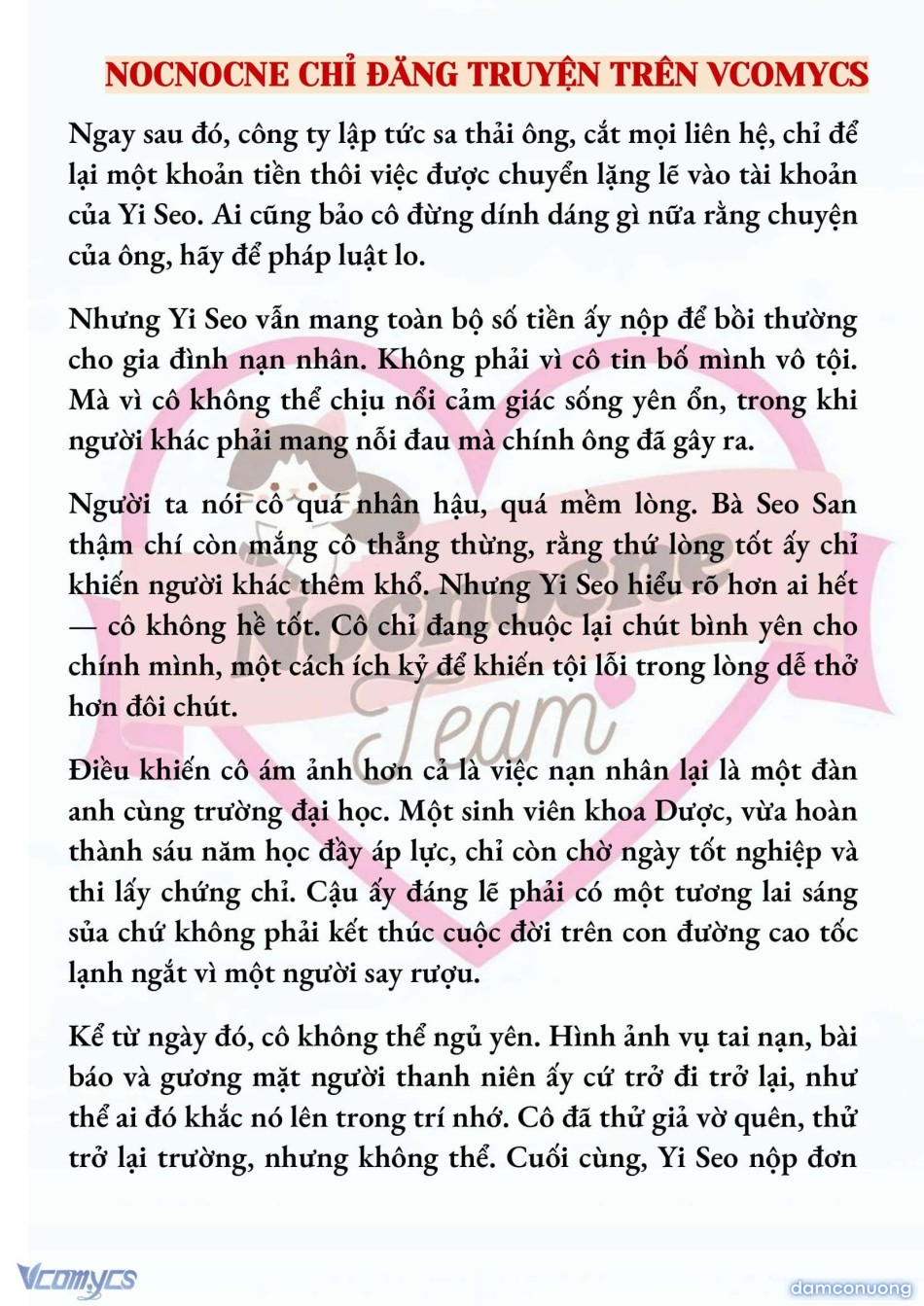 NOCNOCNE CHỈ ĐĂNG TRUYỆN TRÊN VCOMYCS

Ngay sau đó, công ty lập tức sa thải ông, cắt mọi liên hệ, chỉ để lại một khoản tiền thôi việc được chuyển lặng lẽ vào tài khoản của Yi Seo. Ai cũng bảo cô đừng dính dáng gì nữa rằng chuyện của ông, hãy để pháp luật lo.

Nhưng Yi Seo vẫn mang toàn bộ số tiền ấy nộp để bồi thường cho gia đình nạn nhân. Không phải vì cô tin bố mình vô tội. Mà vì cô không thể chịu nổi cảm giác sống yên ổn, trong khi người khác phải mang nỗi đau mà chính ông đã gây ra.

Người ta nói cô quá nhân hậu, quá mềm lòng. Bà Seo San thậm chí còn mắng cô thẳng thừng, rằng thứ lòng tốt ấy chỉ khiến người khác thêm khổ. Nhưng Yi Seo hiểu rõ hơn ai hết — cô không hề tốt. Cô chỉ đang chuộc lại chút bình yên cho chính mình, một cách ích kỷ để khiến tội lỗi trong lòng dễ thở hơn đôi chút.

Điều khiến cô ám ảnh hơn cả là việc nạn nhân lại là một đàn anh cùng trường đại học. Một sinh viên khoa Dược, vừa hoàn thành sáu năm học đầy áp lực, chỉ còn chờ ngày tốt nghiệp và thi lấy chứng chỉ. Cậu ấy đáng lẽ phải có một tương lai sáng sủa chứ không phải kết thúc cuộc đời trên con đường cao tốc lạnh ngắt vì một người say rượu.

Kể từ ngày đó, cô không thể ngủ yên. Hình ảnh vụ tai nạn, bài báo và gương mặt người thanh niên ấy cứ trở đi trở lại, như thể ai đó khắc nó lên trong trí nhớ. Cô đã thử giả vờ quên, thử trở lại trường, nhưng không thể. Cuối cùng, Yi Seo nộp đơn

Nocnocne Team

Vcomycs

damconuong